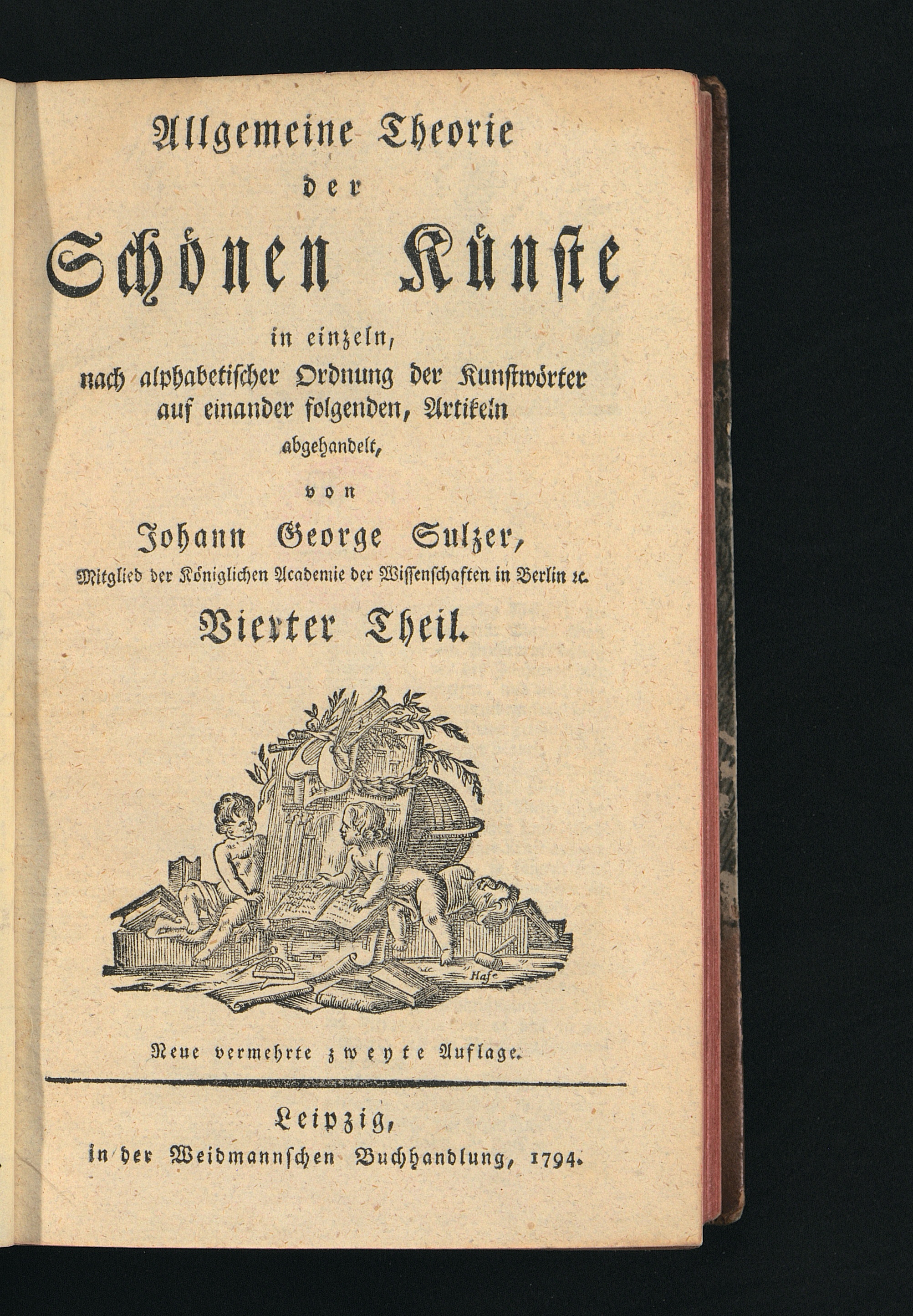 Allgemeine Theorie
der
Schönen Künste
in einzeln,
nach alphabetischer Ordnung der Kunstwörter auf einander folgenden, Artikeln
abgehandelt,
von
Johann George Sulzer,
Mitglied der Königlichen Academie der Wissenschaften in Berlin ꝛc.
Vierter Theil.

Hase

Neue vermehrte zweyte Auflage.

Leipzig,
in der Weidmannschen Buchhandlung, 1794.